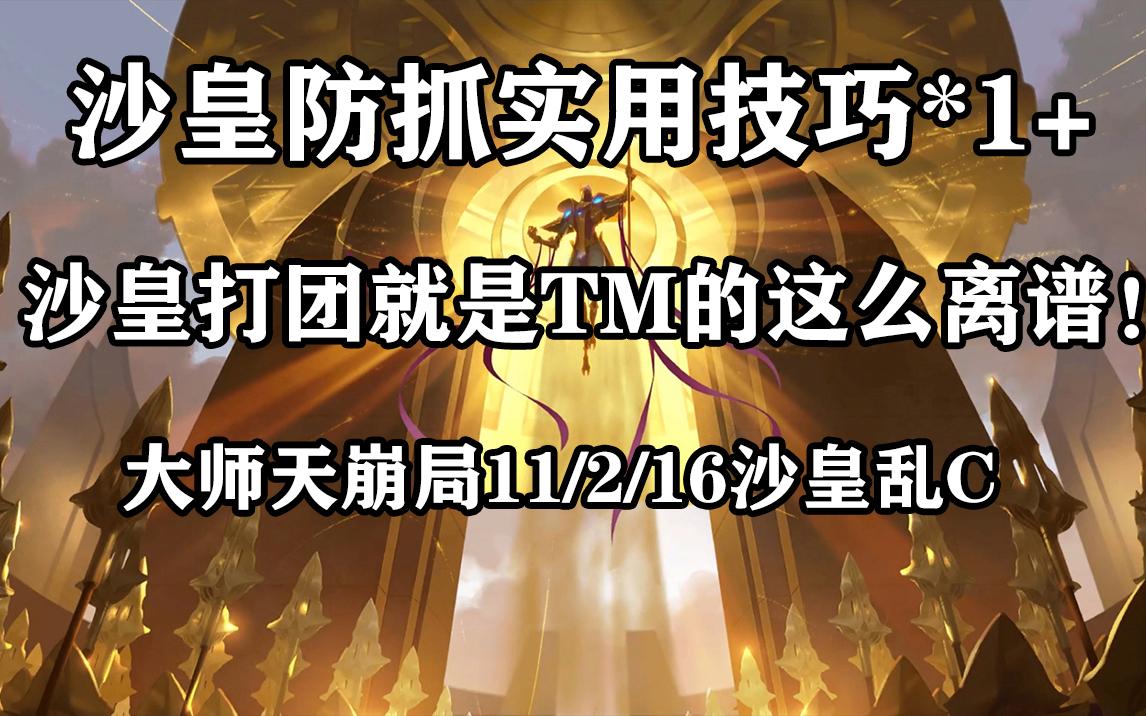 沙皇防抓实用技巧*1+

沙皇打团就是TM的这么离谱！

大师天崩局11/2/16沙皇乱C